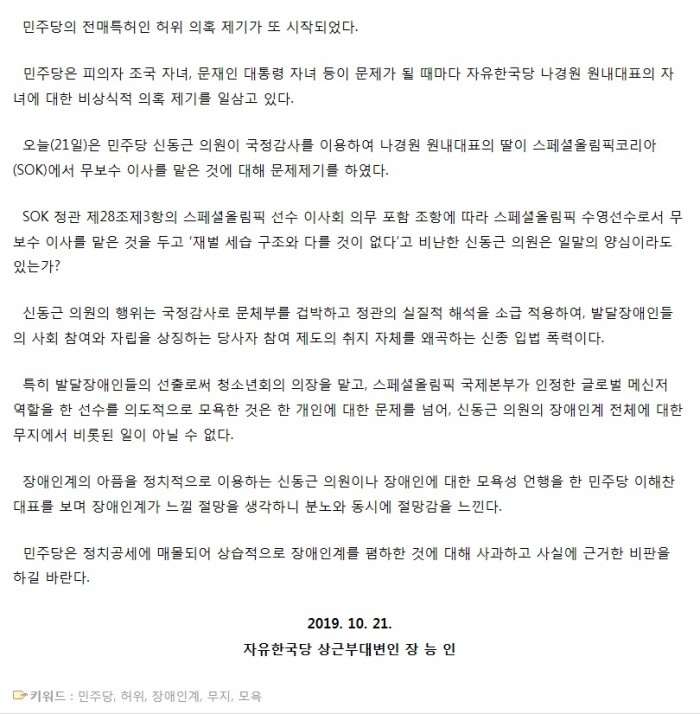 민주당의 전매특허인 허위 의혹 제기가 또 시작되었다.

민주당은 피의자 조국 자녀, 문재인 대통령 자녀 등이 문제가 될 때마다 자유한국당 나경원 원내대표의 자녀에 대한 비상식적 의혹 제기를 일삼고 있다.

오늘(21일)은 민주당 신동근 의원이 국정감사를 이용하여 나경원 원내대표의 딸이 스페셜올림픽코리아(SOK)에서 무보수 이사를 맡은 것에 대해 문제제기를 하였다.

SOK 정관 제28조제3항의 스페셜올림픽 선수 이사회 의무 포함 조항에 따라 스페셜올림픽 수영선수로서 무보수 이사를 맡은 것을 두고 '재벌 세습 구조와 다를 것이 없다'고 비난한 신동근 의원은 일말의 양심이라도 있는가?

신동근 의원의 행위는 국정감사로 문체부를 겁박하고 정관의 실질적 해석을 소급 적용하여, 발달장애인들의 사회 참여와 자립을 상징하는 당사자 참여 제도의 취지 자체를 왜곡하는 신종 입법 폭력이다.

특히 발달장애인들의 선출로써 청소년회의 의장을 맡고, 스페셜올림픽 국제본부가 인정한 글로벌 메신저 역할을 한 선수를 의도적으로 모욕한 것은 한 개인에 대한 문제를 넘어, 신동근 의원의 장애인계 전체에 대한 무지에서 비롯된 일이 아닐 수 없다.

장애인계의 아픔을 정치적으로 이용하는 신동근 의원이나 장애인에 대한 모욕성 언행을 한 민주당 이해찬 대표를 보며 장애인계가 느낄 절망을 생각하니 분노와 동시에 절망감을 느낀다.

민주당은 정치공세에 매몰되어 상습적으로 장애인계를 폄하한 것에 대해 사과하고 사실에 근거한 비판을 하길 바란다.

2019. 10. 21.
자유한국당 상근부대변인 장 능 인

키워드 : 민주당, 허위, 장애인계, 무지, 모욕